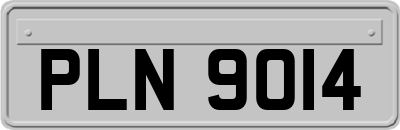 PLN 9014